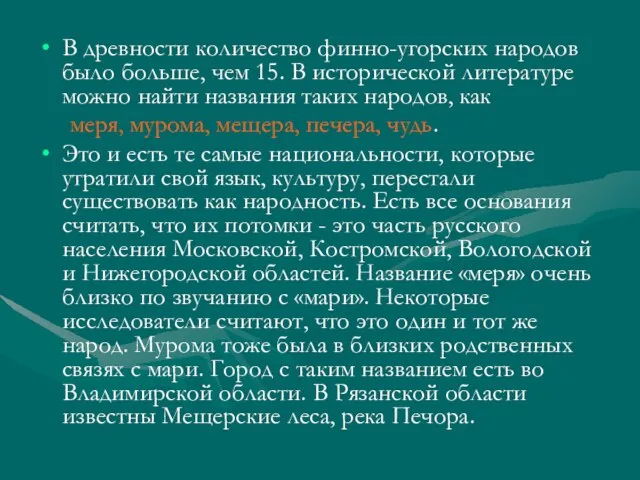 • В древности количество финно-угорских народов было больше, чем 15. В исторической литературе можно найти названия таких народов, как меря, мурома, мещера, печера, чудь.

• Это и есть те самые национальности, которые утратили свой язык, культуру, перестали существовать как народность. Есть все основания считать, что их потомки - это часть русского населения Московской, Костромской, Вологодской и Нижегородской областей. Название «меря» очень близко по звучанию с «мари». Некоторые исследователи считают, что это один и тот же народ. Мурома тоже была в близких родственных связях с мари. Город с таким названием есть во Владимирской области. В Рязанской области известны Мещерские леса, река Печора.